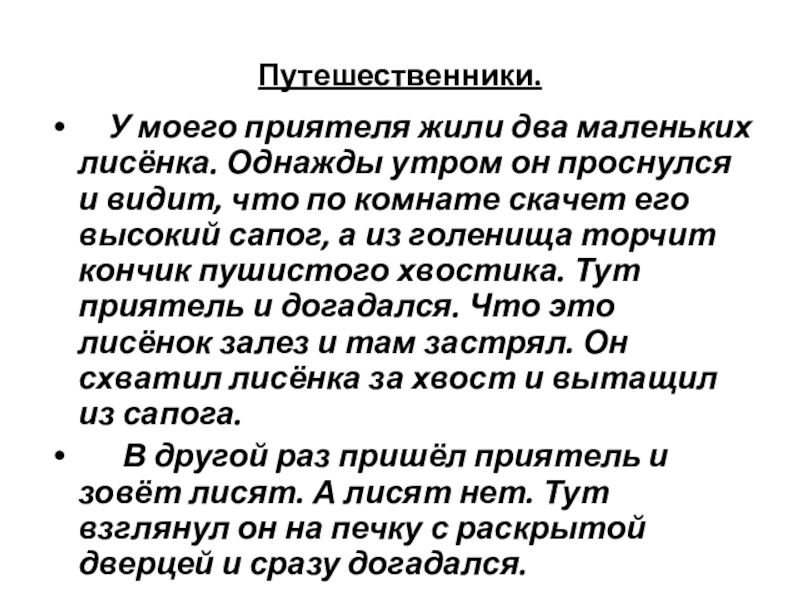 Путешественники.

• У моего приятеля жили два маленьких лисёнка. Однажды утром он проснулся и видит, что по комнате скачет его высокий сапог, а из голенища торчит кончик пушистого хвостика. Тут приятель и догадался. Что это лисёнок залез и там застрял. Он схватил лисёнка за хвост и вытащил из сапога.

• В другой раз пришёл приятель и зовёт лисят. А лисят нет. Тут взглянул он на печку с раскрытой дверцей и сразу догадался.